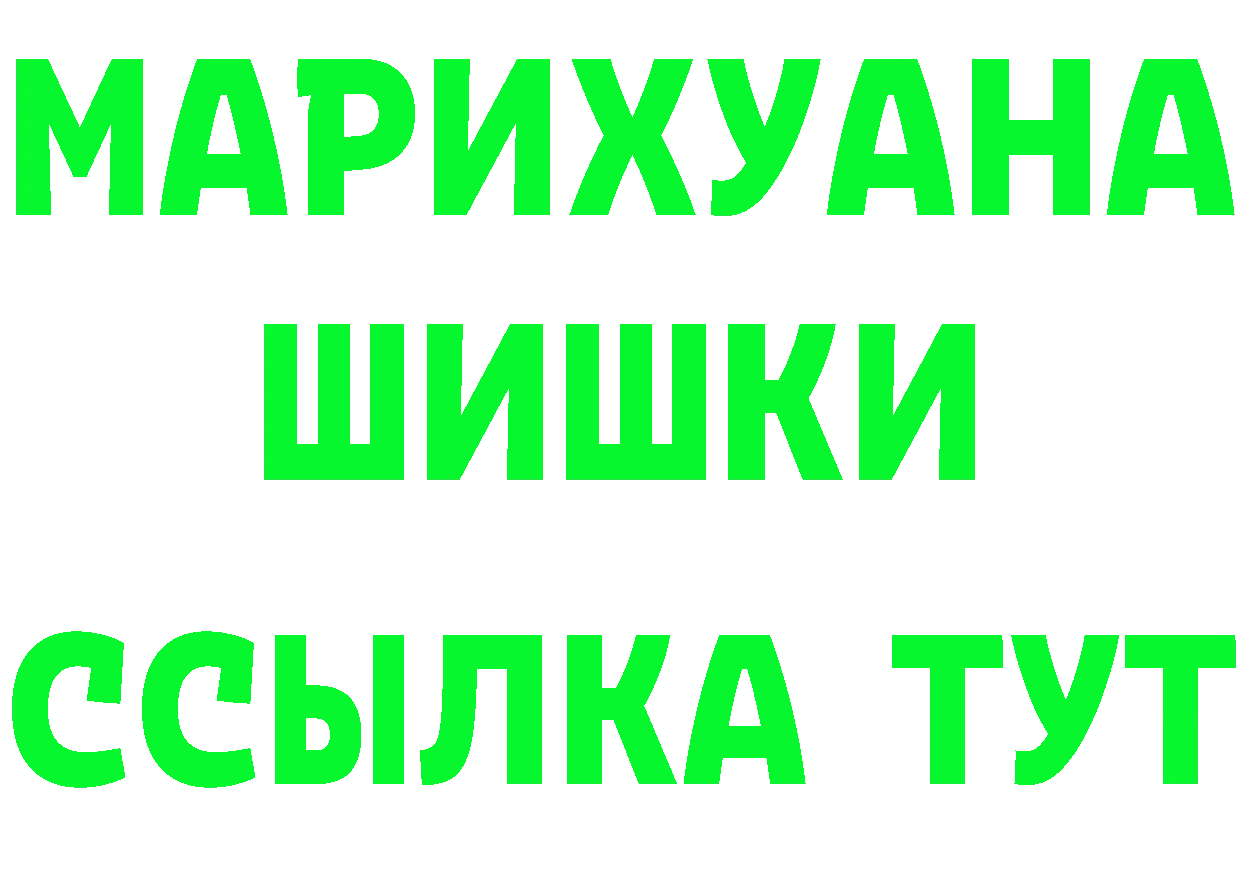 МАРИХУАНА
ШИШКИ
ССЫЛКА ТУТ